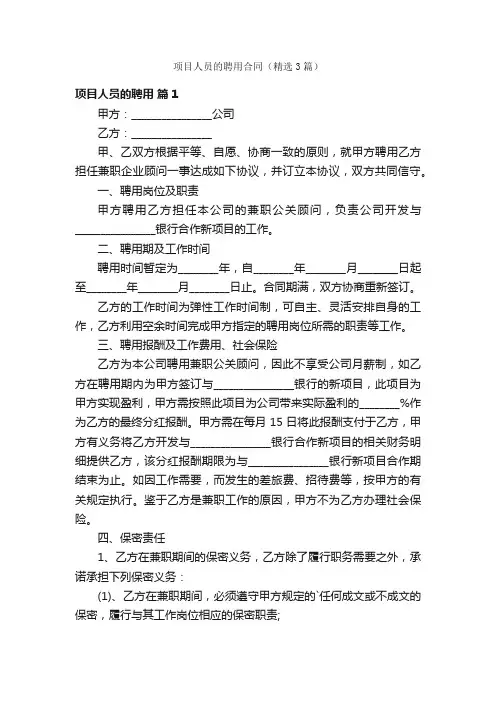 项目人员的聘用合同（精选3篇）

项目人员的聘用 篇1

甲方：______________公司

乙方：______________

甲、乙双方根据平等、自愿、协商一致的原则，就甲方聘用乙方担任兼职企业顾问一事达成如下协议，并订立本协议，双方共同信守。

一、聘用岗位及职责

甲方聘用乙方担任本公司的兼职公关顾问，负责公司开发与______________银行合作新项目的工作。

二、聘用期及工作时间

聘用时间暂定为_______年，自_______年_______月_______日起至_______年_______月_______日止。合同期满，双方协商重新签订。

乙方的工作时间为弹性工作时间制，可自主、灵活安排自身的工作，乙方利用空余时间完成甲方指定的聘用岗位所需的职责等工作。

三、聘用报酬及工作费用、社会保险

乙方为本公司聘用兼职公关顾问，因此不享受公司月薪制，如乙方在聘用期内为甲方签订与______________银行的新项目，此项目为甲方实现盈利，甲方需按照此项目为公司带来实际盈利的_______%作为乙方的最终分红报酬。甲方需在每月15日将此报酬支付于乙方，甲方有义务将乙方开发与______________银行合作新项目的相关财务明细提供乙方，该分红报酬期限为与______________银行新项目合作期结束为止。如因工作需要，而发生的差旅费、招待费等，按甲方的有关规定执行。鉴于乙方是兼职工作的原因，甲方不为乙方办理社会保险。

四、保密责任

1、乙方在兼职期间的保密义务，乙方除了履行职务需要之外，承诺承担下列保密义务：

(1)、乙方在兼职期间，必须遵守甲方规定的`任何成文或不成文的保密，履行与其工作岗位相应的保密职责;